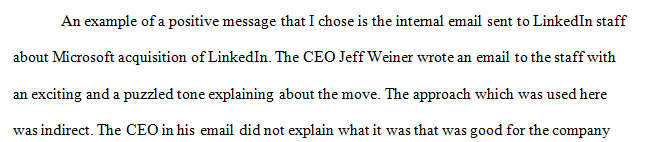 An example of a positive message that I chose is the internal email sent to LinkedIn staff about Microsoft acquisition of LinkedIn. The CEO Jeff Weiner wrote an email to the staff with an exciting and a puzzled tone explaining about the move. The approach which was used here was indirect. The CEO in his email did not explain what it was that was good for the company